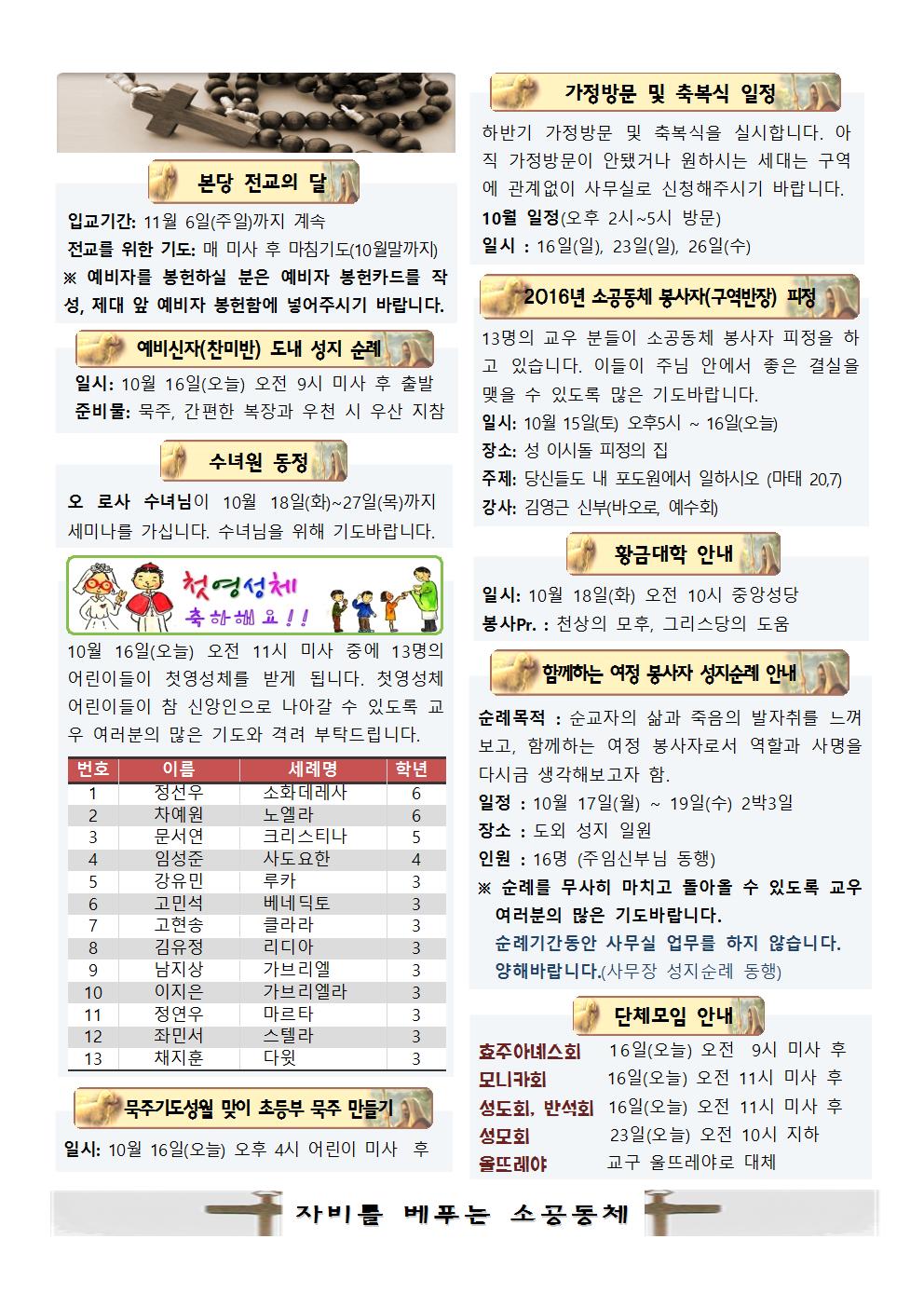 본당 전교의 달

입교기간: 11월 6일(주일)까지 계속
전교를 위한 기도: 매 미사 후 마침기도(10월말까지)
※ 예비자를 봉헌하실 분은 예비자 봉헌카드를 작성, 제대 앞 예비자 봉헌함에 넣어주시기 바랍니다.

예비신자(찬미반) 도내 성지 순례

일시: 10월 16일(오늘) 오전 9시 미사 후 출발
준비물: 묵주, 간편한 복장과 우천 시 우산 지참

수녀원 동정

오 로사 수녀님이 10월 18일(화)~27일(목)까지 세미나를 가십니다. 수녀님을 위해 기도바랍니다.

첫영성체 축하해요!!

10월 16일(오늘) 오전 11시 미사 중에 13명의 어린이들이 첫영성체를 받게 됩니다. 첫영성체 어린이들이 참 신앙인으로 나아갈 수 있도록 교우 여러분의 많은 기도와 격려 부탁드립니다.

| 번호 | 이름 | 세례명 | 학년 |
|---|---|---|---|
| 1 | 정선우 | 소화데레사 | 6 |
| 2 | 차예원 | 노엘라 | 6 |
| 3 | 문서연 | 크리스티나 | 5 |
| 4 | 임성준 | 사도요한 | 4 |
| 5 | 강유민 | 루카 | 3 |
| 6 | 고민석 | 베네딕토 | 3 |
| 7 | 고현송 | 클라라 | 3 |
| 8 | 김유정 | 리디아 | 3 |
| 9 | 남지상 | 가브리엘 | 3 |
| 10 | 이지은 | 가브리엘라 | 3 |
| 11 | 정연우 | 마르타 | 3 |
| 12 | 좌민서 | 스텔라 | 3 |
| 13 | 채지훈 | 다윗 | 3 |

묵주기도성월 맞이 초등부 묵주 만들기

일시: 10월 16일(오늘) 오후 4시 어린이 미사 후

가정방문 및 축복식 일정

하반기 가정방문 및 축복식을 실시합니다. 아직 가정방문이 안됐거나 원하시는 세대는 구역에 관계없이 사무실로 신청해주시기 바랍니다.
10월 일정(오후 2시~5시 방문)
일시 : 16일(일), 23일(일), 26일(수)

2016년 소공동체 봉사자(구역반장) 피정

13명의 교우 분들이 소공동체 봉사자 피정을 하고 있습니다. 이들이 주님 안에서 좋은 결실을 맺을 수 있도록 많은 기도바랍니다.
일시: 10월 15일(토) 오후5시 ~ 16일(오늘)
장소: 성 이시돌 피정의 집
주제: 당신들도 내 포도원에서 일하시오 (마태 20,7)
강사: 김영근 신부(바오로, 예수회)

황금대학 안내

일시: 10월 18일(화) 오전 10시 중앙성당
봉사Pr. : 천상의 모후, 그리스당의 도움

함께하는 여정 봉사자 성지순례 안내

순례목적 : 순교자의 삶과 죽음의 발자취를 느껴보고, 함께하는 여정 봉사자로서 역할과 사명을 다시금 생각해보고자 함.
일정 : 10월 17일(월) ~ 19일(수) 2박3일
장소 : 도외 성지 일원
인원 : 16명 (주임신부님 동행)
※ 순례를 무사히 마치고 돌아올 수 있도록 교우 여러분의 많은 기도바랍니다.
순례기간동안 사무실 업무를 하지 않습니다. 양해바랍니다.(사무장 성지순례 동행)

단체모임 안내

효주아녜스회 16일(오늘) 오전 9시 미사 후
모니카회 16일(오늘) 오전 11시 미사 후
성도회, 반석회 16일(오늘) 오전 11시 미사 후
성모회 23일(오늘) 오전 10시 지하
울뜨레야 교구 울뜨레야로 대체

자비를 베푸는 소공동체